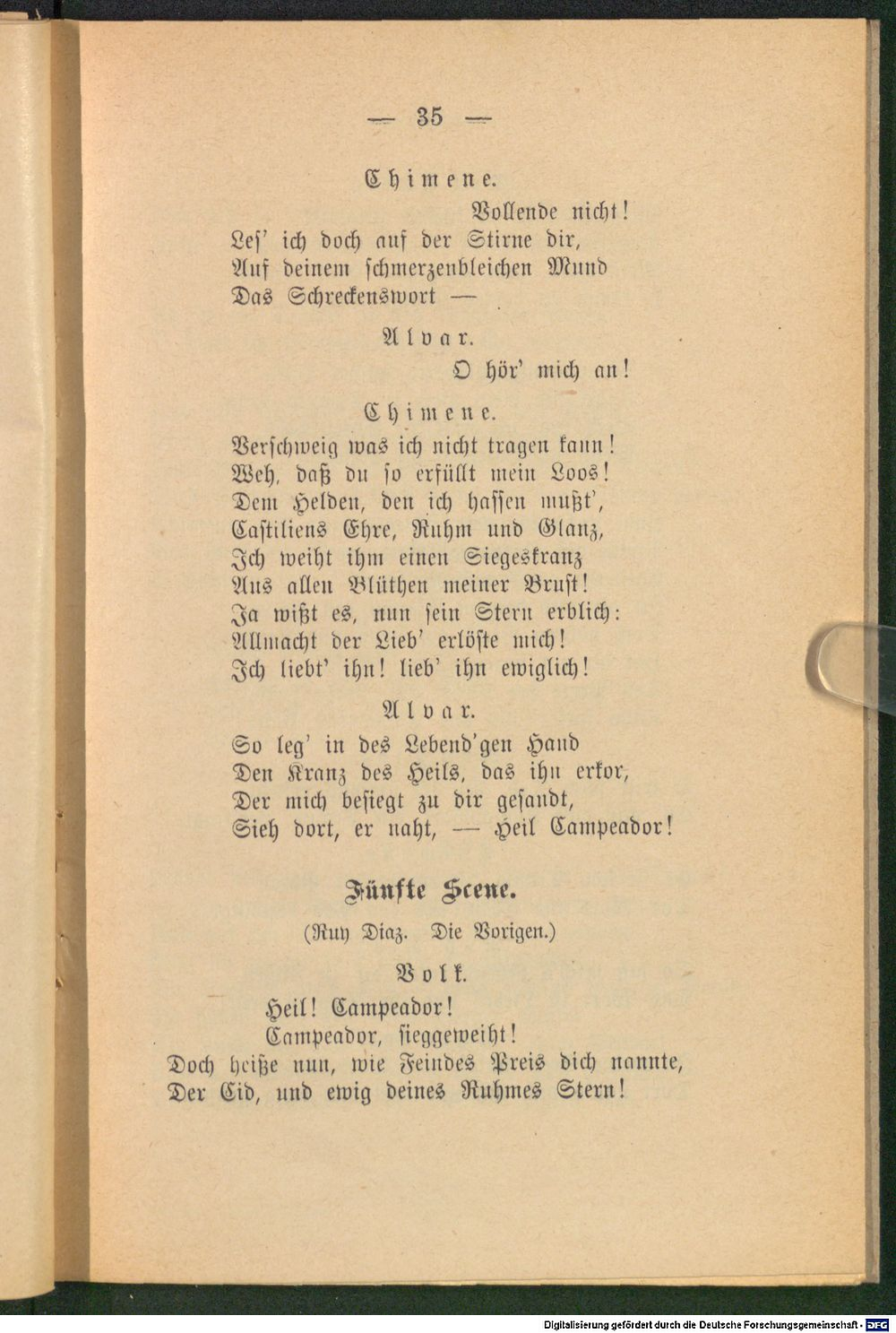 — 35 —

Chimene.

Vollende nicht!
Les' ich doch auf der Stirne dir,
Auf deinem schmerzenbleichen Mund
Das Schreckenswort —

Alvar.

O hör' mich an!

Chimene.

Verschweig was ich nicht tragen kann!
Weh, daß du so erfüllt mein Loos!
Dem Helden, den ich hassen mußt',
Castiliens Ehre, Ruhm und Glanz,
Ich weiht ihm einen Siegeskranz
Aus allen Blüthen meiner Brust!
Ja wißt es, nun sein Stern erblich:
Allmacht der Lieb' erlöste mich!
Ich liebt' ihn! lieb' ihn ewiglich!

Alvar.

So leg' in des Lebend'gen Hand
Den Kranz des Heils, das ihn erkor,
Der mich besiegt zu dir gesandt,
Sieh dort, er naht, — Heil Campeador!

Fünfte Scene.

(Ruy Diaz. Die Vorigen.)

Volk.

Heil! Campeador!
Campeador, sieggeweiht!
Doch heiße nun, wie Feindes Preis dich nannte,
Der Cid, und ewig deines Ruhmes Stern!

Digitalisierung gefördert durch die Deutsche Forschungsgemeinschaft - DFG